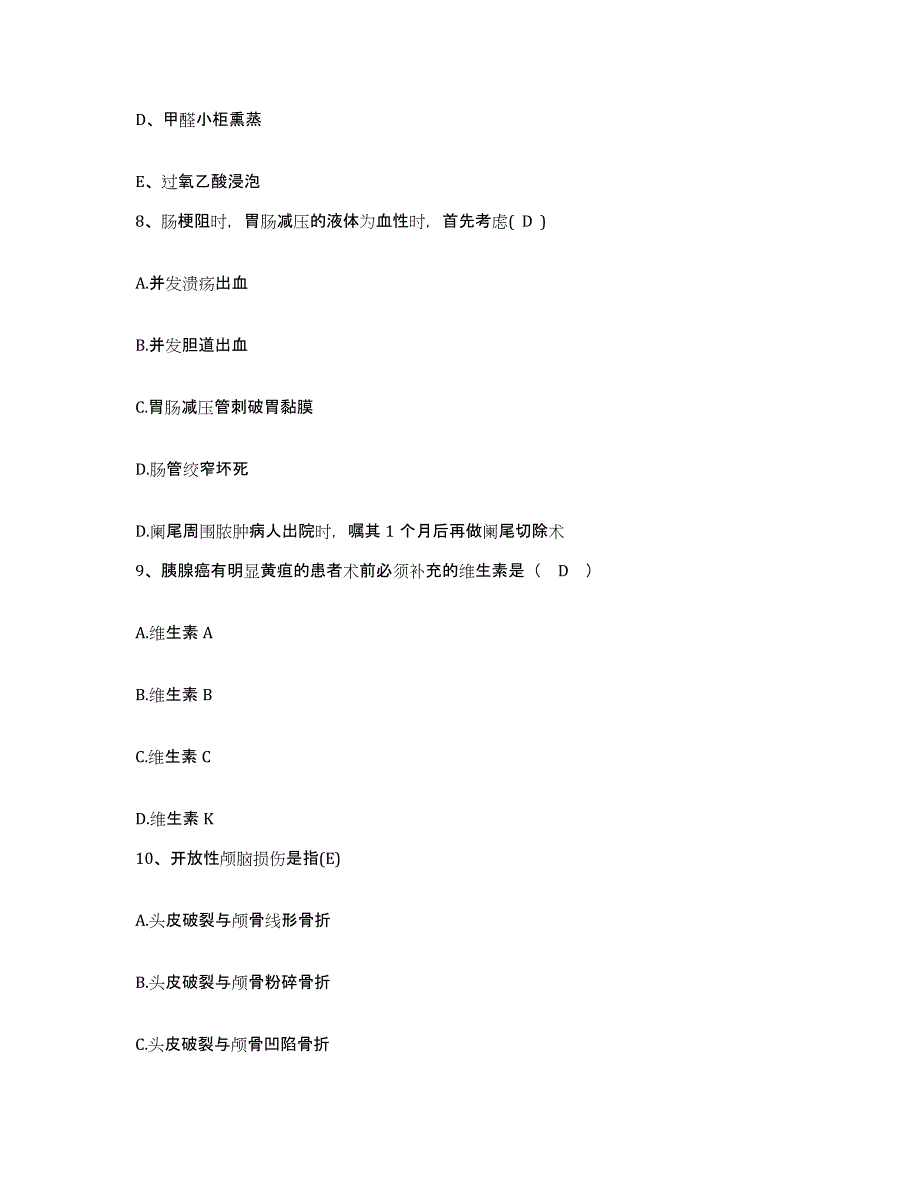 D、甲醛小柜熏蒸

E、过氧乙酸浸泡

8、肠梗阻时，胃肠减压的液体为血性时，首先考虑( D )

A.并发溃疡出血

B.并发胆道出血

C.胃肠减压管刺破胃黏膜

D.肠管绞窄坏死

D.阑尾周围脓肿病人出院时，嘱其 1 个月后再做阑尾切除术

9、胰腺癌有明显黄疸的患者术前必须补充的维生素是（ D ）

A.维生素 A

B.维生素 B

C.维生素 C

D.维生素 K

10、开放性颅脑损伤是指(E)

A.头皮破裂与颅骨线形骨折

B.头皮破裂与颅骨粉碎骨折

C.头皮破裂与颅骨凹陷骨折